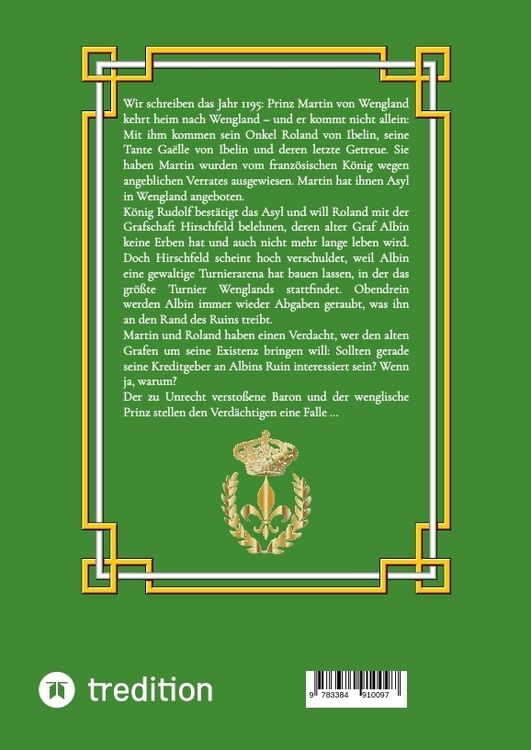 Wir schreiben das Jahr 1195: Prinz Martin von Wengland kehrt heim nach Wengland – und er kommt nicht allein: Mit ihm kommen sein Onkel Roland von Ibelin, seine Tante Gaëlle von Ibelin und deren letzte Getreue. Sie haben Martin wurden vom französischen König wegen angeblichen Verrates ausgewiesen. Martin hat ihnen Asyl in Wengland angeboten.
König Rudolf bestätigt das Asyl und will Roland mit der Grafschaft Hirschfeld belehnen, deren alter Graf Albin keine Erben hat und auch nicht mehr lange leben wird. Doch Hirschfeld scheint hoch verschuldet, weil Albin eine gewaltige Turnierarena hat bauen lassen, in der das größte Turnier Wenglands stattfindet. Obendrein werden Albin immer wieder Abgaben geraubt, was ihn an den Rand des Ruins treibt.
Martin und Roland haben einen Verdacht, wer den alten Grafen um seine Existenz bringen will: Sollten gerade seine Kreditgeber an Albins Ruin interessiert sein? Wenn ja, warum?
Der zu Unrecht verstoßene Baron und der wenglische Prinz stellen den Verdächtigen eine Falle ...

tredition

9 783384 910097